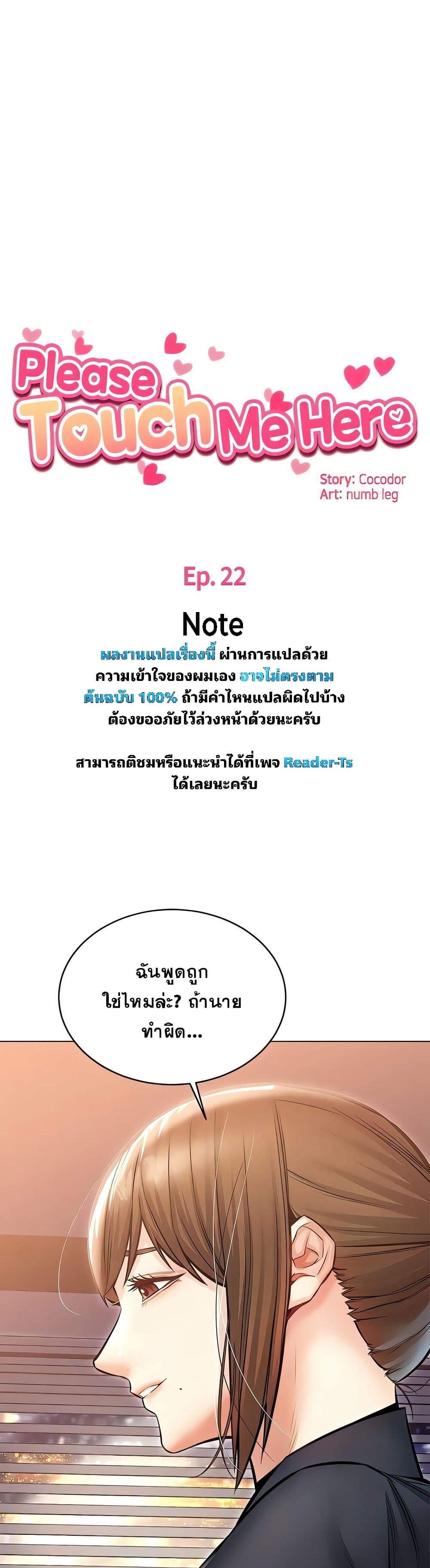 Please Touch Me Here

Story: Cocodor
Art: numb leg

Ep. 22

Note

ผลงานแปลเรื่องนี้ ผ่านการแปลด้วยความเข้าใจของผมเอง อาจไม่ตรงตามต้นฉบับ 100% ถ้ามีคำไหนแปลผิดไปบ้างต้องขออภัยไว้ล่วงหน้าด้วยนะครับ

สามารถติชมหรือแนะนำได้ที่เพจ Reader-Ts ได้เลยนะครับ

ฉันพูดถูกใช่ไหมล่ะ? ถ้านายทำผิด...